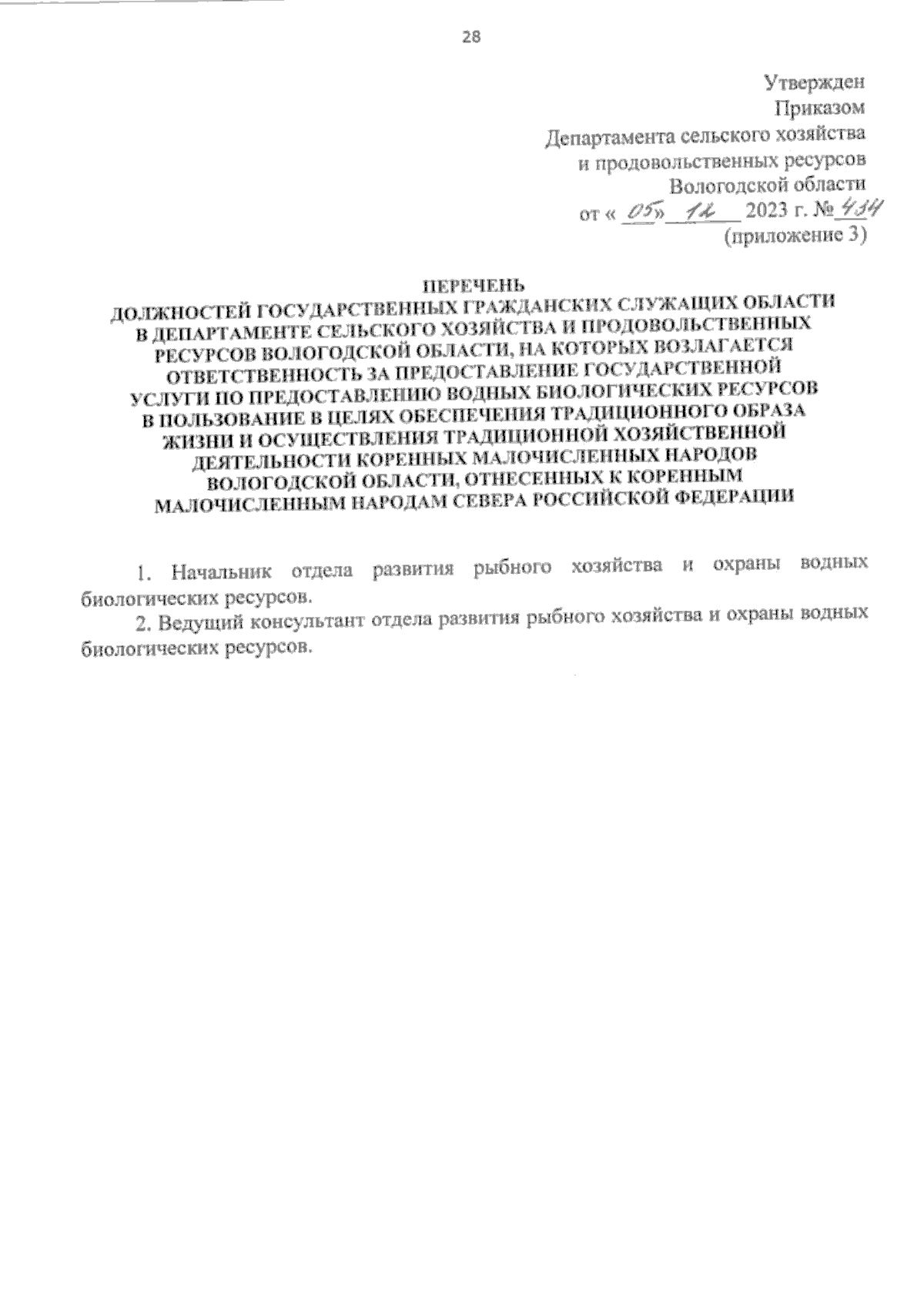 28

Утвержден
Приказом
Департамента сельского хозяйства
и продовольственных ресурсов
Вологодской области
от « 05» 12 2023 г. № 434
(приложение 3)

ПЕРЕЧЕНЬ
ДОЛЖНОСТЕЙ ГОСУДАРСТВЕННЫХ ГРАЖДАНСКИХ СЛУЖАЩИХ ОБЛАСТИ В ДЕПАРТАМЕНТЕ СЕЛЬСКОГО ХОЗЯЙСТВА И ПРОДОВОЛЬСТВЕННЫХ РЕСУРСОВ ВОЛОГОДСКОЙ ОБЛАСТИ, НА КОТОРЫХ ВОЗЛАГАЕТСЯ ОТВЕТСТВЕННОСТЬ ЗА ПРЕДОСТАВЛЕНИЕ ГОСУДАРСТВЕННОЙ УСЛУГИ ПО ПРЕДОСТАВЛЕНИЮ ВОДНЫХ БИОЛОГИЧЕСКИХ РЕСУРСОВ В ПОЛЬЗОВАНИЕ В ЦЕЛЯХ ОБЕСПЕЧЕНИЯ ТРАДИЦИОННОГО ОБРАЗА ЖИЗНИ И ОСУЩЕСТВЛЕНИЯ ТРАДИЦИОННОЙ ХОЗЯЙСТВЕННОЙ ДЕЯТЕЛЬНОСТИ КОРЕННЫХ МАЛОЧИСЛЕННЫХ НАРОДОВ ВОЛОГОДСКОЙ ОБЛАСТИ, ОТНЕСЕННЫХ К КОРЕННЫМ МАЛОЧИСЛЕННЫМ НАРОДАМ СЕВЕРА РОССИЙСКОЙ ФЕДЕРАЦИИ

1. Начальник отдела развития рыбного хозяйства и охраны водных биологических ресурсов.

2. Ведущий консультант отдела развития рыбного хозяйства и охраны водных биологических ресурсов.